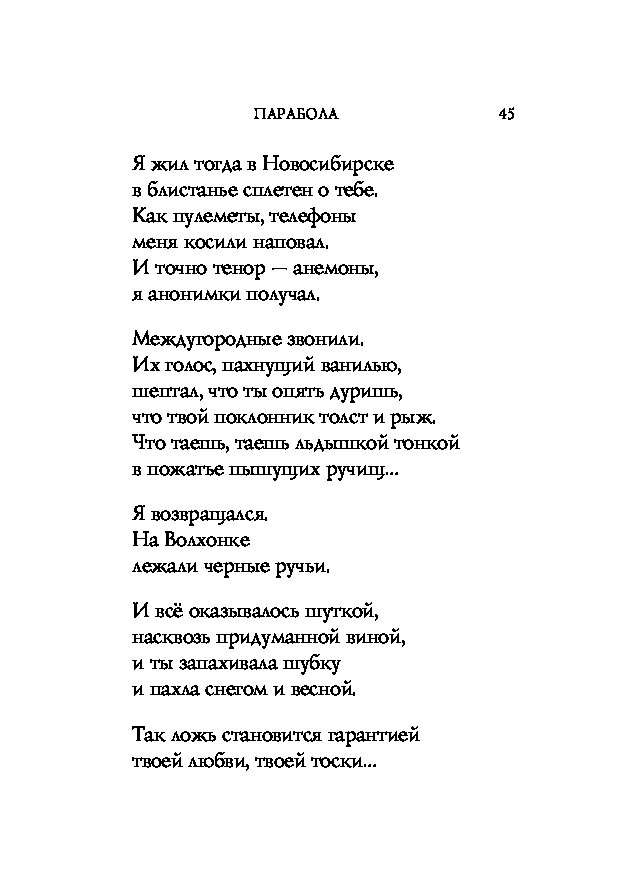 ПАРАБОЛА 45

Я жил тогда в Новосибирске
в блистанье сплетен о тебе.
Как пулеметы, телефоны
меня косили наповал.
И точно тенор — анемоны,
я анонимки получал.

Междугородные звонили.
Их голос, пахнущий ванилью,
шептал, что ты опять дуришь,
что твой поклонник толст и рыж.
Что таешь, таешь льдышкой тонкой
в пожатье пышущих ручищ...

Я возвращался.
На Волхонке
лежали черные ручьи.

И всё оказывалось шуткой,
насквозь придуманной виной,
и ты запахивала шубку
и пахла снегом и весной.

Так ложь становится гарантией
твоей любви, твоей тоски...